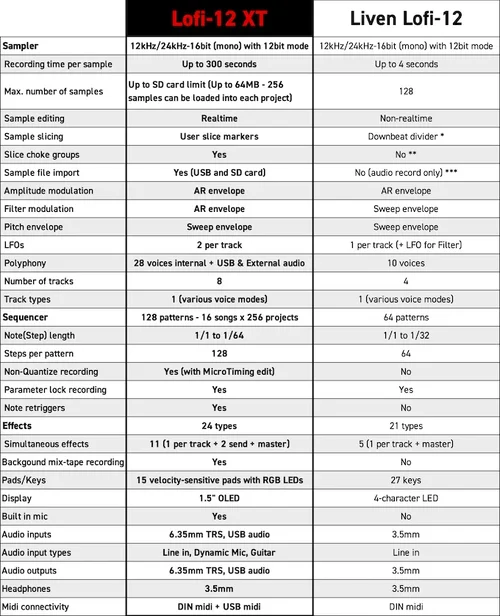 |  | Lofi-12 XT | Liven Lofi-12 |
|---|---|---|
| Sampler | 12kHz/24kHz-16bit (mono) with 12bit mode | 12kHz/24kHz-16bit (mono) with 12bit mode |
| Recording time per sample | Up to 300 seconds | Up to 4 seconds |
| Max. number of samples | Up to SD card limit (Up to 64MB - 256 samples can be loaded into each project) | 128 |
| Sample editing | Realtime | Non-realtime |
| Sample slicing | User slice markers | Downbeat divider * |
| Slice choke groups | Yes | No ** |
| Sample file import | Yes (USB and SD card) | No (audio record only) *** |
| Amplitude modulation | AR envelope | AR envelope |
| Filter modulation | AR envelope | Sweep envelope |
| Pitch envelope | Sweep envelope | Sweep envelope |
| LFOs | 2 per track | 1 per track (+ LFO for Filter) |
| Polyphony | 28 voices internal + USB & External audio | 10 voices |
| Number of tracks | 8 | 4 |
| Track types | 1 (various voice modes) | 1 (various voice modes) |
| Sequencer | 128 patterns - 16 songs x 256 projects | 64 patterns |
| Note(Step) length | 1/1 to 1/64 | 1/1 to 1/32 |
| Steps per pattern | 128 | 64 |
| Non-Quantize recording | Yes (with MicroTiming edit) | No |
| Parameter lock recording | Yes | Yes |
| Note retriggers | Yes | No |
| Effects | 24 types | 21 types |
| Simultaneous effects | 11 (1 per track + 2 send + master) | 5 (1 per track + master) |
| Backgound mix-tape recording | Yes | No |
| Pads/Keys | 15 velocity-sensitive pads with RGB LEDs | 27 keys |
| Display | 1.5" OLED | 4-character LED |
| Built in mic | Yes | No |
| Audio inputs | 6.35mm TRS, USB audio | 3.5mm |
| Audio input types | Line in, Dynamic Mic, Guitar | Line in |
| Audio outputs | 6.35mm TRS, USB audio | 3.5mm |
| Headphones | 3.5mm | 3.5mm |
| Midi connectivity | DIN midi + USB midi | DIN midi |